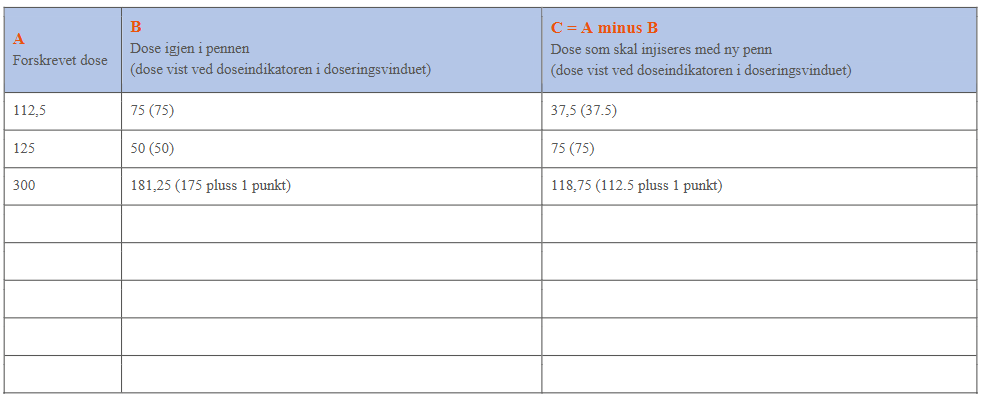 | A Forskrevet dose | B Dose igjen i pennen (dose vist ved doseindikatoren i doseringsvinduet) | C = A minus B Dose som skal injiseres med ny penn (dose vist ved doseindikatoren i doseringsvinduet) |
|---|---|---|
| 112,5 | 75 (75) | 37,5 (37.5) |
| 125 | 50 (50) | 75 (75) |
| 300 | 181,25 (175 pluss 1 punkt) | 118,75 (112.5 pluss 1 punkt) |
| | | |
| | | |
| | | |
| | | |
| | | |